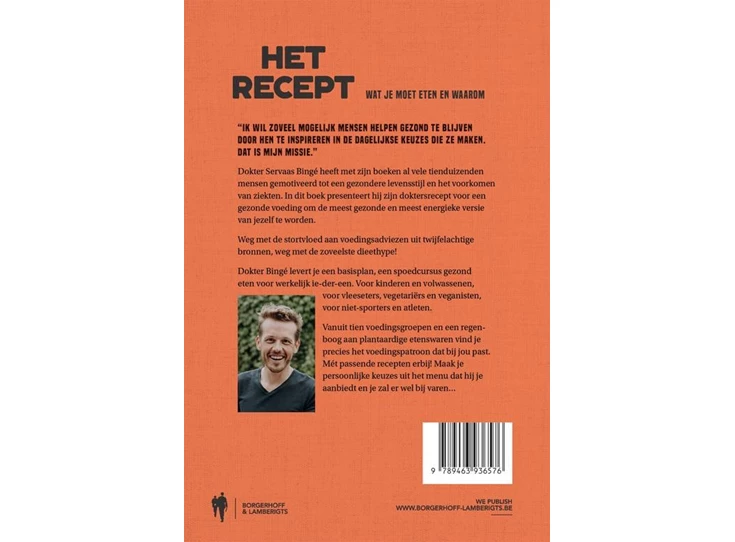 HET RECEPT

WAT JE MOET ETEN EN WAAROM

"IK WIL ZOVEEL MOGELIJK MENSEN HELPEN GEZOND TE BLIJVEN DOOR HEN TE INSPIREREN IN DE DAGELIJKSE KEUZES DIE ZE MAKEN. DAT IS MIJN MISSIE."

Dokter Servaas Bingé heeft met zijn boeken al vele tienduizenden mensen gemotiveerd tot een gezondere levensstijl en het voorkomen van ziekten. In dit boek presenteert hij zijn doktersrecept voor een gezonde voeding om de meest gezonde en meest energieke versie van jezelf te worden.

Weg met de stortvloed aan voedingsadviezen uit twijfelachtige bronnen, weg met de zoveelste dieethype!

Dokter Bingé levert je een basisplan, een spoedcursus gezond eten voor werkelijk ie-der-een. Voor kinderen en volwassenen, voor vleeseters, vegetariërs en veganisten, voor niet-sporters en atleten.

Vanuit tien voedingsgroepen en een regenboog aan plantaardige etenswaren vind je precies het voedingspatroon dat bij jou past. Mét passende recepten erbij! Maak je persoonlijke keuzes uit het menu dat hij je aanbiedt en je zal er wel bij varen...

9 789463 936576

BORGERHOFF & LAMBERIGTS

WE PUBLISH
WWW.BORGERHOFF-LAMBERIGTS.BE